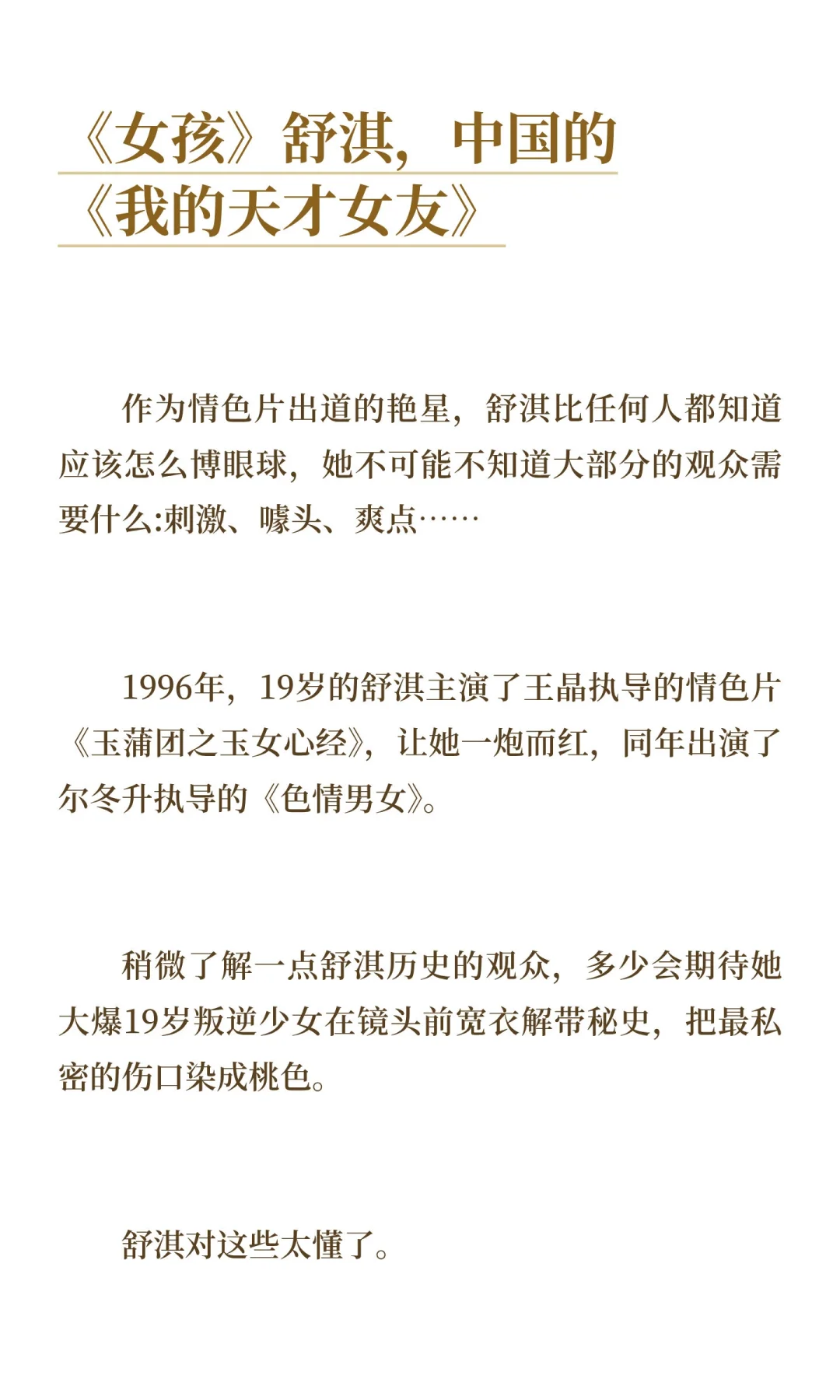 《女孩》舒淇，中国的《我的天才女友》

作为情色片出道的艳星，舒淇比任何人都知道应该怎么博眼球，她不可能不知道大部分的观众需要什么:刺激、噱头、爽点……

1996年，19岁的舒淇主演了王晶执导的情色片《玉蒲团之玉女心经》，让她一炮而红，同年出演了尔冬升执导的《色情男女》。

稍微了解一点舒淇历史的观众，多少会期待她大爆19岁叛逆少女在镜头前宽衣解带秘史，把最私密的伤口染成桃色。

舒淇对这些太懂了。